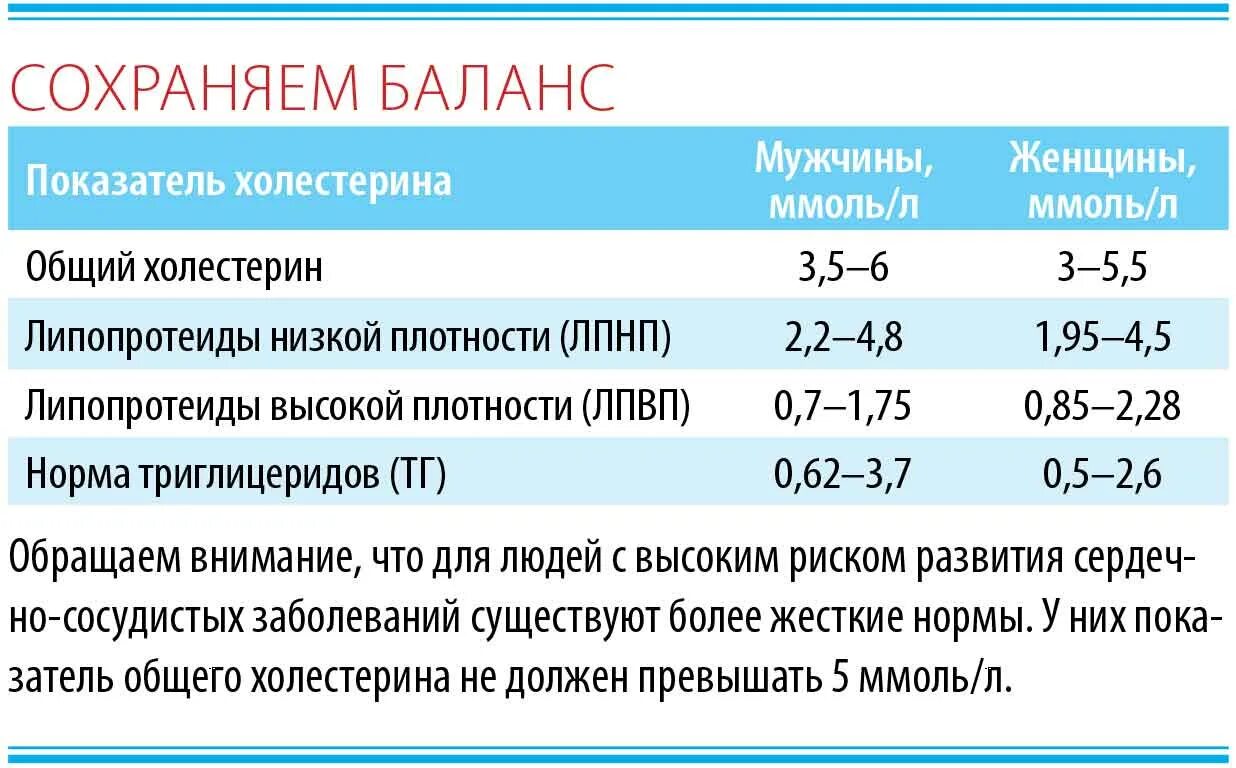 СОХРАНЯЕМ БАЛАНС

| Показатель холестерина | Мужчины, ммоль/л | Женщины, ммоль/л |
|---|---|---|
| Общий холестерин | 3,5–6 | 3–5,5 |
| Липопротеиды низкой плотности (ЛПНП) | 2,2–4,8 | 1,95–4,5 |
| Липопротеиды высокой плотности (ЛПВП) | 0,7–1,75 | 0,85–2,28 |
| Норма триглицеридов (ТГ) | 0,62–3,7 | 0,5–2,6 |

Обращаем внимание, что для людей с высоким риском развития сердечно-сосудистых заболеваний существуют более жесткие нормы. У них показатель общего холестерина не должен превышать 5 ммоль/л.